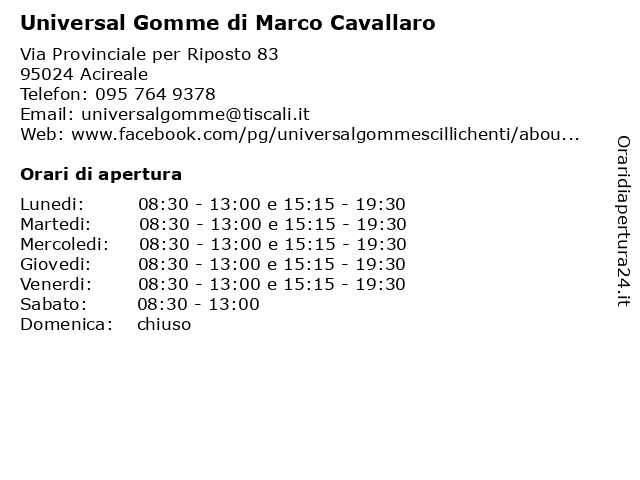 Universal Gomme di Marco Cavallaro

Via Provinciale per Riposto 83
95024 Acireale
Telefon: 095 764 9378
Email: universalgomme@tiscali.it
Web: www.facebook.com/pg/universalgommescillichenti/abou...

Orari di apertura

| | |
|---|---|
| Lunedi: | 08:30 - 13:00 e 15:15 - 19:30 |
| Martedi: | 08:30 - 13:00 e 15:15 - 19:30 |
| Mercoledi: | 08:30 - 13:00 e 15:15 - 19:30 |
| Giovedi: | 08:30 - 13:00 e 15:15 - 19:30 |
| Venerdi: | 08:30 - 13:00 e 15:15 - 19:30 |
| Sabato: | 08:30 - 13:00 |
| Domenica: | chiuso |

Oraridiapertura24.it